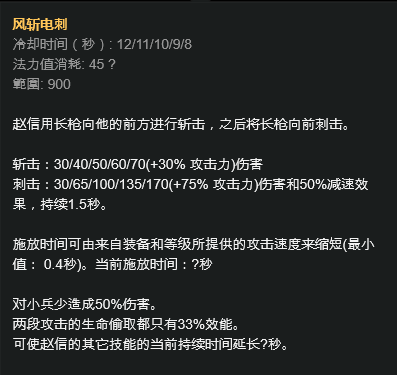 风斩电刺
冷却时间（秒）: 12/11/10/9/8
法力值消耗: 45 ?
範圍: 900

赵信用长枪向他的前方进行斩击，之后将长枪向前刺击。

斩击：30/40/50/60/70(+30% 攻击力)伤害
刺击：30/65/100/135/170(+75% 攻击力)伤害和50%减速效果，持续1.5秒。

施放时间可由来自装备和等级所提供的攻击速度来缩短(最小值： 0.4秒)。当前施放时间：?秒

对小兵少造成50%伤害。
两段攻击的生命偷取都只有33%效能。
可使赵信的其它技能的当前持续时间延长?秒。